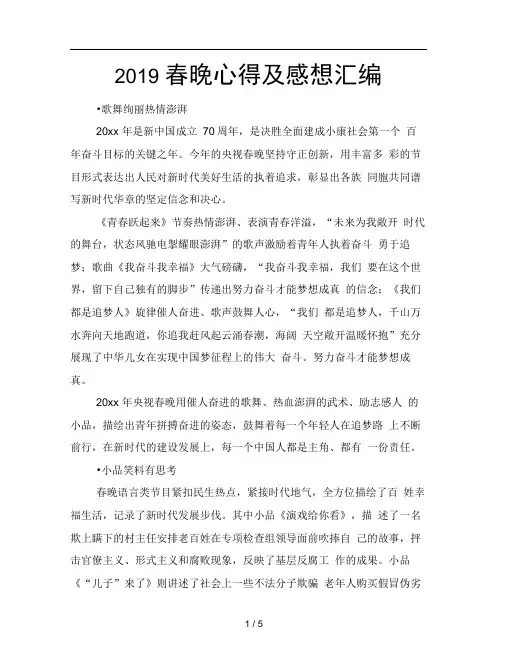 2019 春晚心得及感想汇编

•歌舞绚丽热情澎湃

20xx 年是新中国成立 70 周年，是决胜全面建成小康社会第一个 百年奋斗目标的关键之年。今年的央视春晚坚持守正创新，用丰富多 彩的节目形式表达出人民对新时代美好生活的执着追求，彰显出各族 同胞共同谱写新时代华章的坚定信念和决心。

《青春跃起来》节奏热情澎湃、表演青春洋溢，“未来为我敞开 时代的舞台，状态风驰电掣耀眼澎湃”的歌声激励着青年人执着奋斗 勇于追梦；歌曲《我奋斗我幸福》大气磅礴，“我奋斗我幸福，我们 要在这个世界，留下自己独有的脚步”传递出努力奋斗才能梦想成真 的信念；《我们都是追梦人》旋律催人奋进、歌声鼓舞人心，“我们 都是追梦人，千山万水奔向天地跑道，你追我赶风起云涌春潮，海阔 天空敞开温暖怀抱”充分展现了中华儿女在实现中国梦征程上的伟大 奋斗。努力奋斗才能梦想成真。

20xx 年央视春晚用催人奋进的歌舞、热血澎湃的武术、励志感人 的小品，描绘出青年拼搏奋进的姿态，鼓舞着每一个年轻人在追梦路 上不断前行，在新时代的建设发展上，每一个中国人都是主角、都有 一份责任。

•小品笑料有思考

春晚语言类节目紧扣民生热点，紧接时代地气，全方位描绘了百 姓幸福生活，记录了新时代发展步伐。其中小品《演戏给你看》，描 述了一名欺上瞒下的村主任安排老百姓在专项检查组领导面前吹捧自 己的故事，抨击官僚主义、形式主义和腐败现象，反映了基层反腐工 作的成果。小品《“儿子”来了》则讲述了社会上一些不法分子欺骗 老年人购买假冒伪劣

1 / 5